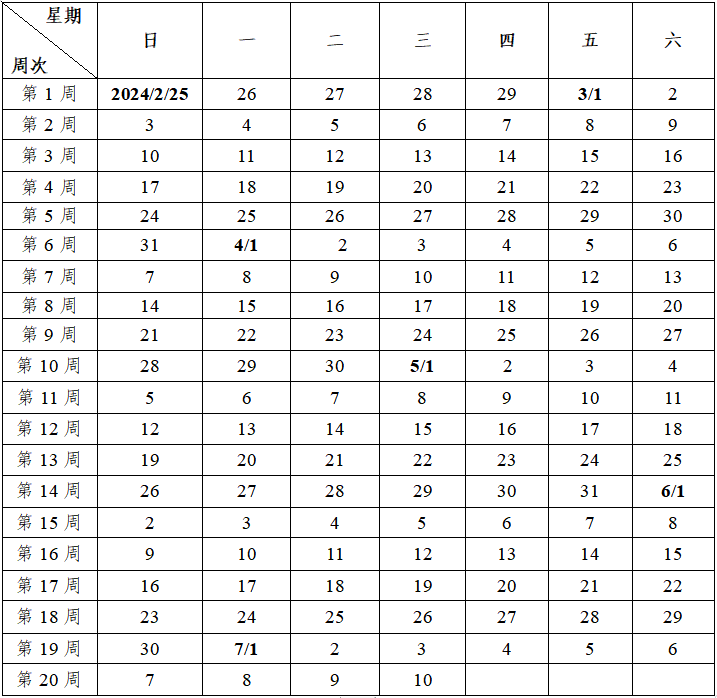 | 星期 周次 | 日 | 一 | 二 | 三 | 四 | 五 | 六 |
|---|---|---|---|---|---|---|---|
| 第 1 周 | 2024/2/25 | 26 | 27 | 28 | 29 | 3/1 | 2 |
| 第 2 周 | 3 | 4 | 5 | 6 | 7 | 8 | 9 |
| 第 3 周 | 10 | 11 | 12 | 13 | 14 | 15 | 16 |
| 第 4 周 | 17 | 18 | 19 | 20 | 21 | 22 | 23 |
| 第 5 周 | 24 | 25 | 26 | 27 | 28 | 29 | 30 |
| 第 6 周 | 31 | 4/1 | 2 | 3 | 4 | 5 | 6 |
| 第 7 周 | 7 | 8 | 9 | 10 | 11 | 12 | 13 |
| 第 8 周 | 14 | 15 | 16 | 17 | 18 | 19 | 20 |
| 第 9 周 | 21 | 22 | 23 | 24 | 25 | 26 | 27 |
| 第 10 周 | 28 | 29 | 30 | 5/1 | 2 | 3 | 4 |
| 第 11 周 | 5 | 6 | 7 | 8 | 9 | 10 | 11 |
| 第 12 周 | 12 | 13 | 14 | 15 | 16 | 17 | 18 |
| 第 13 周 | 19 | 20 | 21 | 22 | 23 | 24 | 25 |
| 第 14 周 | 26 | 27 | 28 | 29 | 30 | 31 | 6/1 |
| 第 15 周 | 2 | 3 | 4 | 5 | 6 | 7 | 8 |
| 第 16 周 | 9 | 10 | 11 | 12 | 13 | 14 | 15 |
| 第 17 周 | 16 | 17 | 18 | 19 | 20 | 21 | 22 |
| 第 18 周 | 23 | 24 | 25 | 26 | 27 | 28 | 29 |
| 第 19 周 | 30 | 7/1 | 2 | 3 | 4 | 5 | 6 |
| 第 20 周 | 7 | 8 | 9 | 10 | | | |